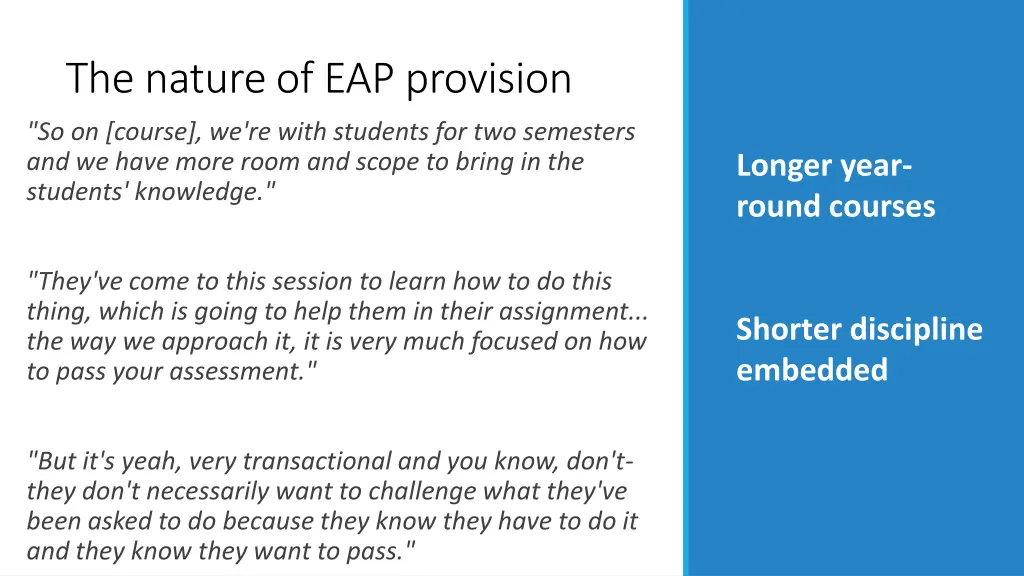 The nature of EAP provision

"So on [course], we're with students for two semesters and we have more room and scope to bring in the students' knowledge."

"They've come to this session to learn how to do this thing, which is going to help them in their assignment... the way we approach it, it is very much focused on how to pass your assessment."

"But it's yeah, very transactional and you know, don't-they don't necessarily want to challenge what they've been asked to do because they know they have to do it and they know they want to pass."

Longer year-round courses

Shorter discipline embedded